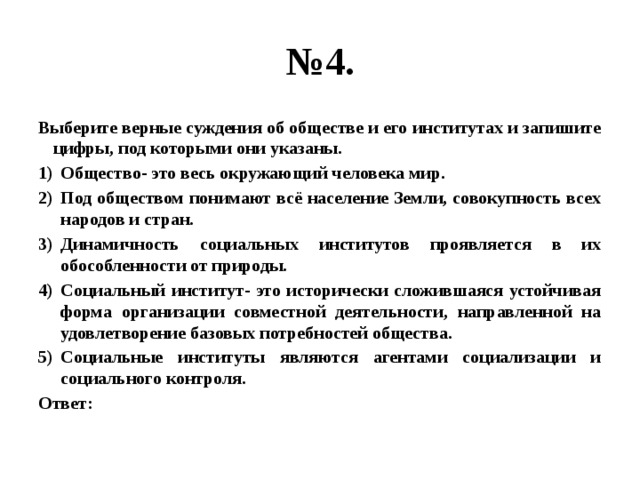 №4.

Выберите верные суждения об обществе и его институтах и запишите цифры, под которыми они указаны.

1) Общество- это весь окружающий человека мир.

2) Под обществом понимают всё население Земли, совокупность всех народов и стран.

3) Динамичность социальных институтов проявляется в их обособленности от природы.

4) Социальный институт- это исторически сложившаяся устойчивая форма организации совместной деятельности, направленной на удовлетворение базовых потребностей общества.

5) Социальные институты являются агентами социализации и социального контроля.

Ответ: